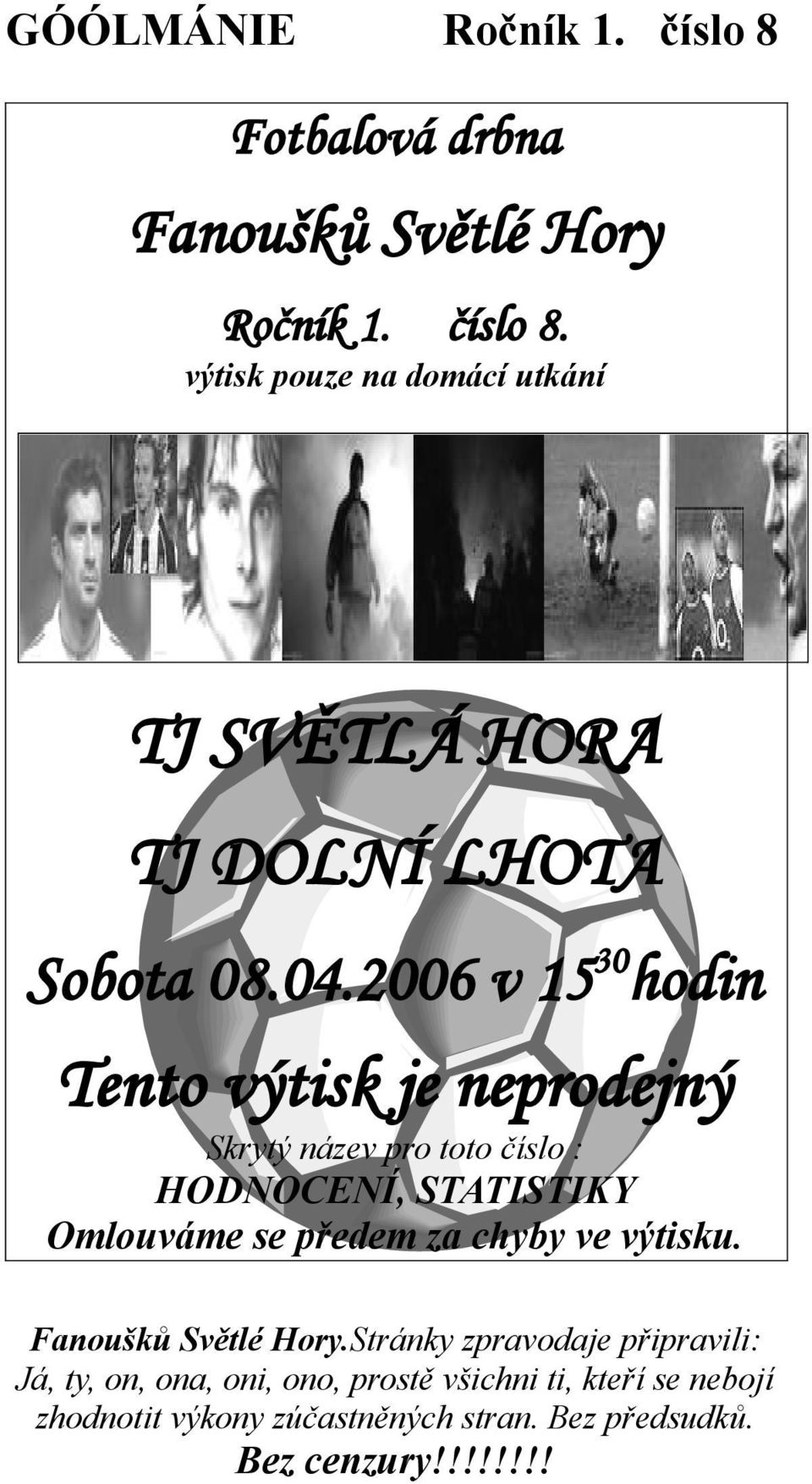 GÓÓLMÁNIE Ročník 1. číslo 8

Fotbalová drbna

Fanoušků Světlé Hory

Ročník 1. číslo 8.

výtisk pouze na domácí utkání

TJ SVĚTLÁ HORA

TJ DOLNÍ LHOTA

Sobota 08.04.2006 v $15^{30}$ hodin

Tento výtisk je neprodejný

Skrytý název pro toto číslo :

HODNOCENÍ, STATISTIKY

Omlouváme se předem za chyby ve výtisku.

Fanoušků Světlé Hory.Stránky zpravodaje připravili: Já, ty, on, ona, oni, ono, prostě všichni ti, kteří se nebojí zhodnotit výkony zúčastněných stran. Bez předsudků.

Bez cenzury!!!!!!!!